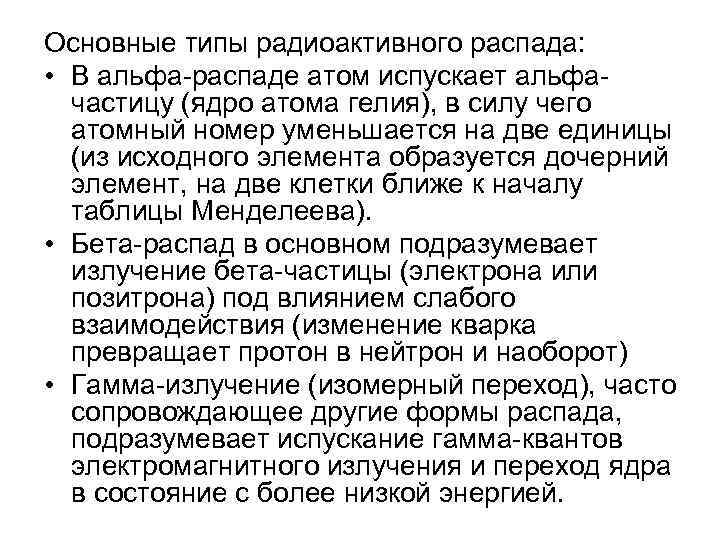 Основные типы радиоактивного распада:

• В альфа-распаде атом испускает альфа-частицу (ядро атома гелия), в силу чего атомный номер уменьшается на две единицы (из исходного элемента образуется дочерний элемент, на две клетки ближе к началу таблицы Менделеева).

• Бета-распад в основном подразумевает излучение бета-частицы (электрона или позитрона) под влиянием слабого взаимодействия (изменение кварка превращает протон в нейтрон и наоборот)

• Гамма-излучение (изомерный переход), часто сопровождающее другие формы распада, подразумевает испускание гамма-квантов электромагнитного излучения и переход ядра в состояние с более низкой энергией.